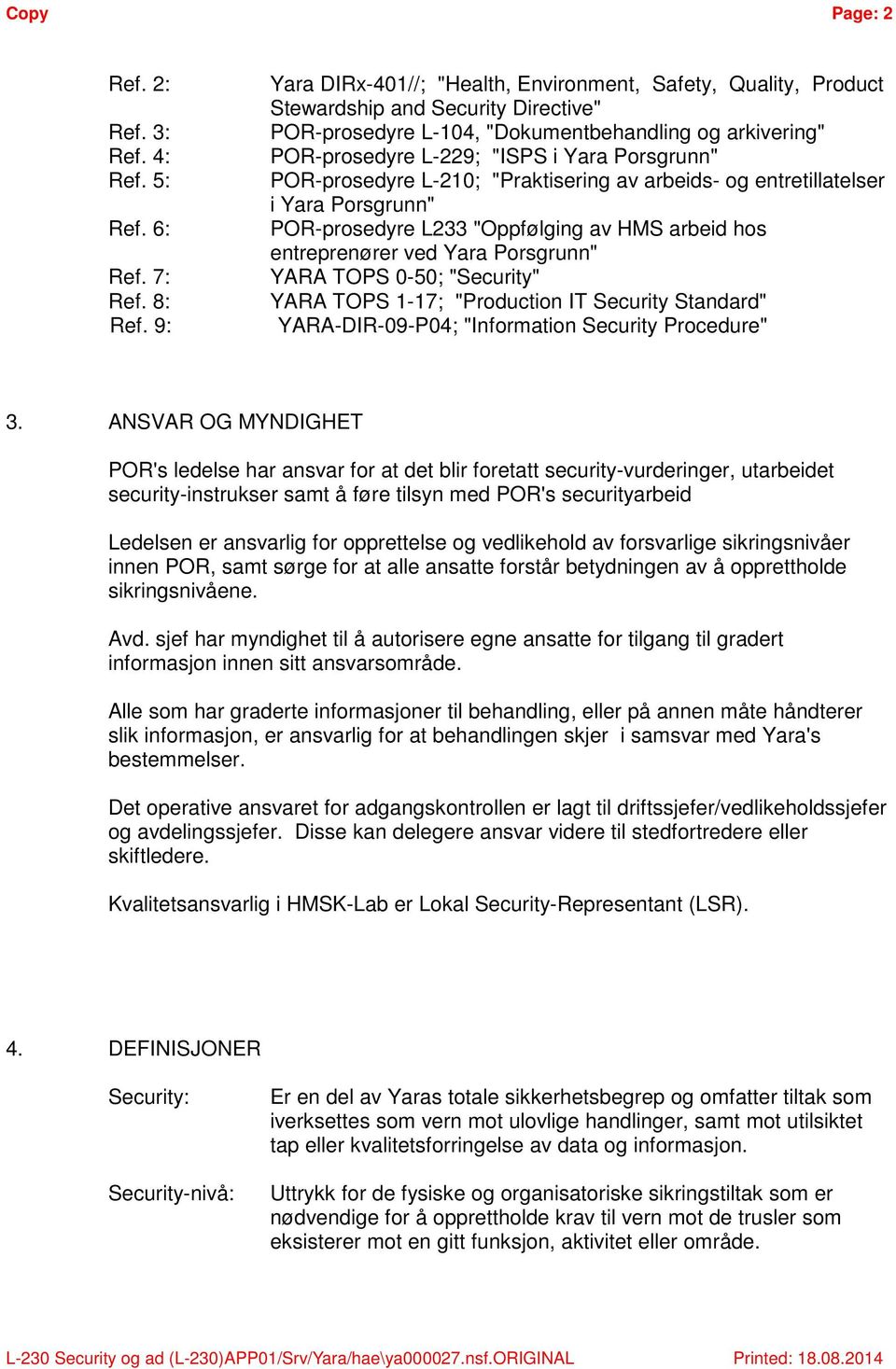 Copy

Page: 2

Ref. 2: Yara DIRx-401//; "Health, Environment, Safety, Quality, Product Stewardship and Security Directive"
Ref. 3: POR-prosedyre L-104, "Dokumentbehandling og arkivering"
Ref. 4: POR-prosedyre L-229; "ISPS i Yara Porsgrunn"
Ref. 5: POR-prosedyre L-210; "Praktisering av arbeids- og entretillatelser i Yara Porsgrunn"
Ref. 6: POR-prosedyre L233 "Oppfølging av HMS arbeid hos entreprenører ved Yara Porsgrunn"
Ref. 7: YARA TOPS 0-50; "Security"
Ref. 8: YARA TOPS 1-17; "Production IT Security Standard"
Ref. 9: YARA-DIR-09-P04; "Information Security Procedure"

3. ANSVAR OG MYNDIGHET

POR's ledelse har ansvar for at det blir foretatt security-vurderinger, utarbeidet security-instrukser samt å føre tilsyn med POR's securityarbeid

Ledelsen er ansvarlig for opprettelse og vedlikehold av forsvarlige sikringsnivåer innen POR, samt sørge for at alle ansatte forstår betydningen av å opprettholde sikringsnivåene.

Avd. sjef har myndighet til å autorisere egne ansatte for tilgang til gradert informasjon innen sitt ansvarsområde.

Alle som har graderte informasjoner til behandling, eller på annen måte håndterer slik informasjon, er ansvarlig for at behandlingen skjer i samsvar med Yara's bestemmelser.

Det operative ansvaret for adgangskontrollen er lagt til driftssjefer/vedlikeholdssjefer og avdelingssjefer. Disse kan delegere ansvar videre til stedfortredere eller skiftledere.

Kvalitetsansvarlig i HMSK-Lab er Lokal Security-Representant (LSR).

4. DEFINISJONER

Security: Er en del av Yaras totale sikkerhetsbegrep og omfatter tiltak som iverksettes som vern mot ulovlige handlinger, samt mot utilsiktet tap eller kvalitetsforringelse av data og informasjon.

Security-nivå: Uttrykk for de fysiske og organisatoriske sikringstiltak som er nødvendige for å opprettholde krav til vern mot de trusler som eksisterer mot en gitt funksjon, aktivitet eller område.

L-230 Security og ad (L-230)APP01/Srv/Yara/hae\ya000027.nsf.ORIGINAL

Printed: 18.08.2014